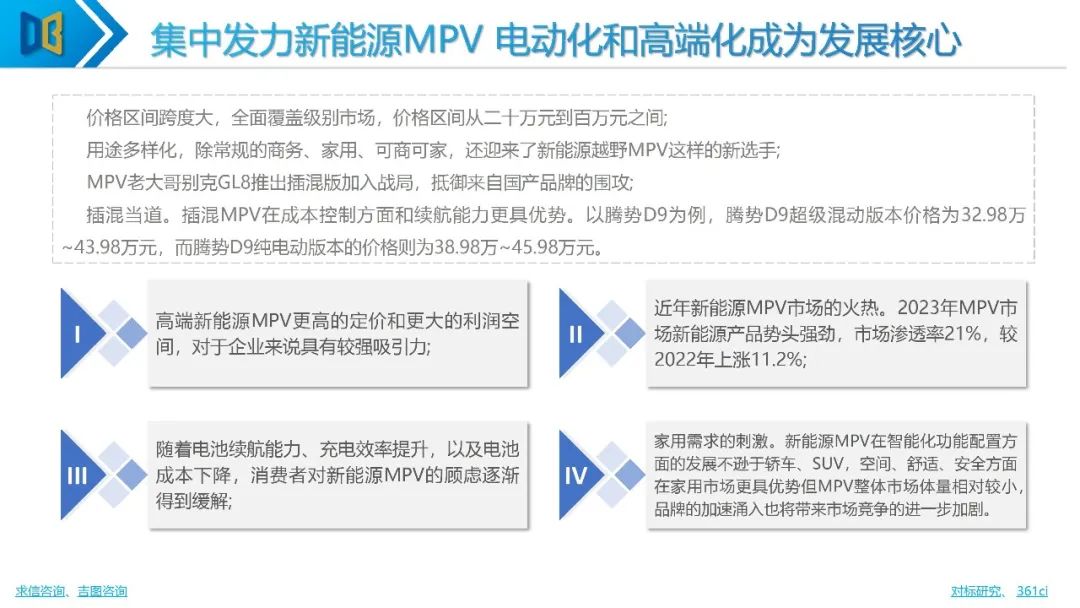 集中发力新能源MPV 电动化和高端化成为发展核心

价格区间跨度大，全面覆盖级别市场，价格区间从二十万元到百万元之间;

用途多样化，除常规的商务、家用、可商可家，还迎来了新能源越野MPV这样的新选手;

MPV老大哥别克GL8推出插混版加入战局，抵御来自国产品牌的围攻;

插混当道。插混MPV在成本控制方面和续航能力更具优势。以腾势D9为例，腾势D9超级混动版本价格为32.98万~43.98万元，而腾势D9纯电动版本的价格则为38.98万~45.98万元。

I

高端新能源MPV更高的定价和更大的利润空间，对于企业来说具有较强吸引力;

II

近年新能源MPV市场的火热。2023年MPV市场新能源产品势头强劲，市场渗透率21%，较2022年上涨11.2%;

III

随着电池续航能力、充电效率提升，以及电池成本下降，消费者对新能源MPV的顾虑逐渐得到缓解;

IV

家用需求的刺激。新能源MPV在智能化功能配置方面的发展不逊于轿车、SUV，空间、舒适、安全方面在家用市场更具优势但MPV整体市场体量相对较小，品牌的加速涌入也将带来市场竞争的进一步加剧。

求信咨询、吉图咨询

对标研究、361ci